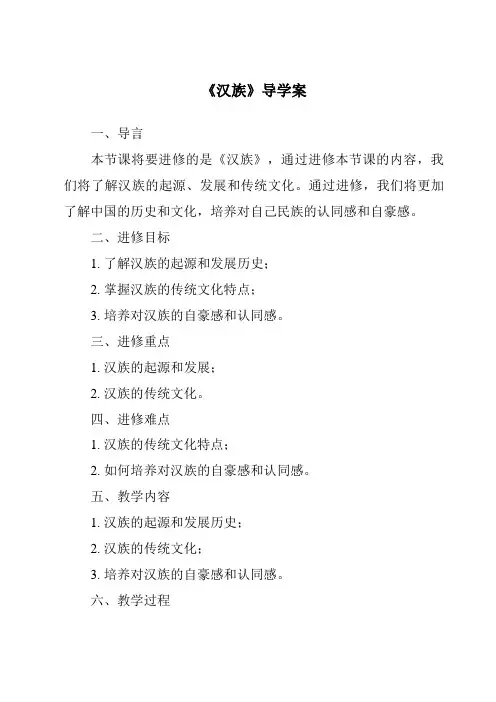 《汉族》导学案

一、导言

本节课将要进修的是《汉族》，通过进修本节课的内容，我们将了解汉族的起源、发展和传统文化。通过进修，我们将更加了解中国的历史和文化，培养对自己民族的认同感和自豪感。

二、进修目标

1. 了解汉族的起源和发展历史；

2. 掌握汉族的传统文化特点；

3. 培养对汉族的自豪感和认同感。

三、进修重点

1. 汉族的起源和发展；

2. 汉族的传统文化。

四、进修难点

1. 汉族的传统文化特点；

2. 如何培养对汉族的自豪感和认同感。

五、教学内容

1. 汉族的起源和发展历史；

2. 汉族的传统文化；

3. 培养对汉族的自豪感和认同感。

六、教学过程